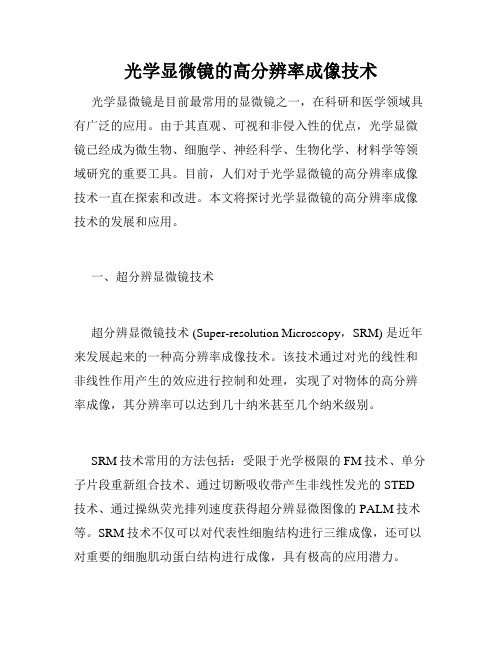 光学显微镜的高分辨率成像技术

光学显微镜是目前最常用的显微镜之一，在科研和医学领域具有广泛的应用。由于其直观、可视和非侵入性的优点，光学显微镜已经成为微生物、细胞学、神经科学、生物化学、材料学等领域研究的重要工具。目前，人们对于光学显微镜的高分辨率成像技术一直在探索和改进。本文将探讨光学显微镜的高分辨率成像技术的发展和应用。

一、超分辨显微镜技术

超分辨显微镜技术 (Super-resolution Microscopy，SRM) 是近年来发展起来的一种高分辨率成像技术。该技术通过对光的线性和非线性作用产生的效应进行控制和处理，实现了对物体的高分辨率成像，其分辨率可以达到几十纳米甚至几个纳米级别。

SRM 技术常用的方法包括：受限于光学极限的 FM 技术、单分子片段重新组合技术、通过切断吸收带产生非线性发光的 STED 技术、通过操纵荧光排列速度获得超分辨显微图像的 PALM 技术等。SRM 技术不仅可以对代表性细胞结构进行三维成像，还可以对重要的细胞肌动蛋白结构进行成像，具有极高的应用潜力。